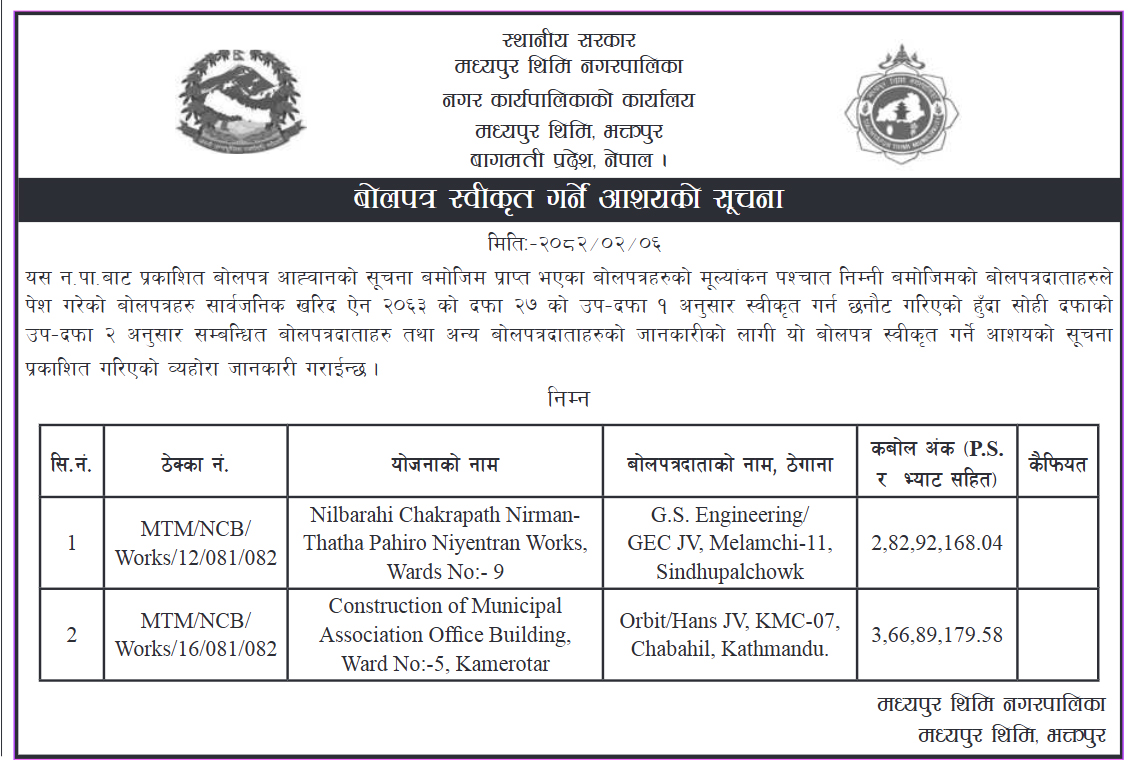 स्थानीय सरकार
मध्यपुर थिमि नगरपालिका
नगर कार्यपालिकाको कार्यालय
मध्यपुर थिमि, भक्तपुर
बागमती प्रदेश, नेपाल ।

बोलपत्र स्वीकृत गर्ने आशयको सूचना

मिति:-२०८२/०२/०६

यस न.पा.बाट प्रकाशित बोलपत्र आह्वानको सूचना बमोजिम प्राप्त भएका बोलपत्रहरुको मूल्यांकन पश्चात निम्नी बमोजिमको बोलपत्रदाताहरुले पेश गरेको बोलपत्रहरु सार्वजनिक खरिद ऐन २०६३ को दफा २७ को उप-दफा १ अनुसार स्वीकृत गर्न छनौट गरिएको हुँदा सोही दफाको उप-दफा २ अनुसार सम्बन्धित बोलपत्रदाताहरु तथा अन्य बोलपत्रदाताहरुको जानकारीको लागी यो बोलपत्र स्वीकृत गर्ने आशयको सूचना प्रकाशित गरिएको व्यहोरा जानकारी गराईन्छ ।

निम्न

| सि.नं. | ठेक्का नं. | योजनाको नाम | बोलपत्रदाताको नाम, ठेगाना | कबोल अंक (P.S. र भ्याट सहित) | कैफियत |
|---|---|---|---|---|---|
| 1 | MTM/NCB/ Works/12/081/082 | Nilbarahi Chakrapath Nirman-Thatha Pahiro Niyentran Works, Wards No:- 9 | G.S. Engineering/ GEC JV, Melamchi-11, Sindhupalchowk | 2,82,92,168.04 | |
| 2 | MTM/NCB/ Works/16/081/082 | Construction of Municipal Association Office Building, Ward No:-5, Kamerotar | Orbit/Hans JV, KMC-07, Chabahil, Kathmandu. | 3,66,89,179.58 | |

मध्यपुर थिमि नगरपालिका
मध्यपुर थिमि, भक्तपुर